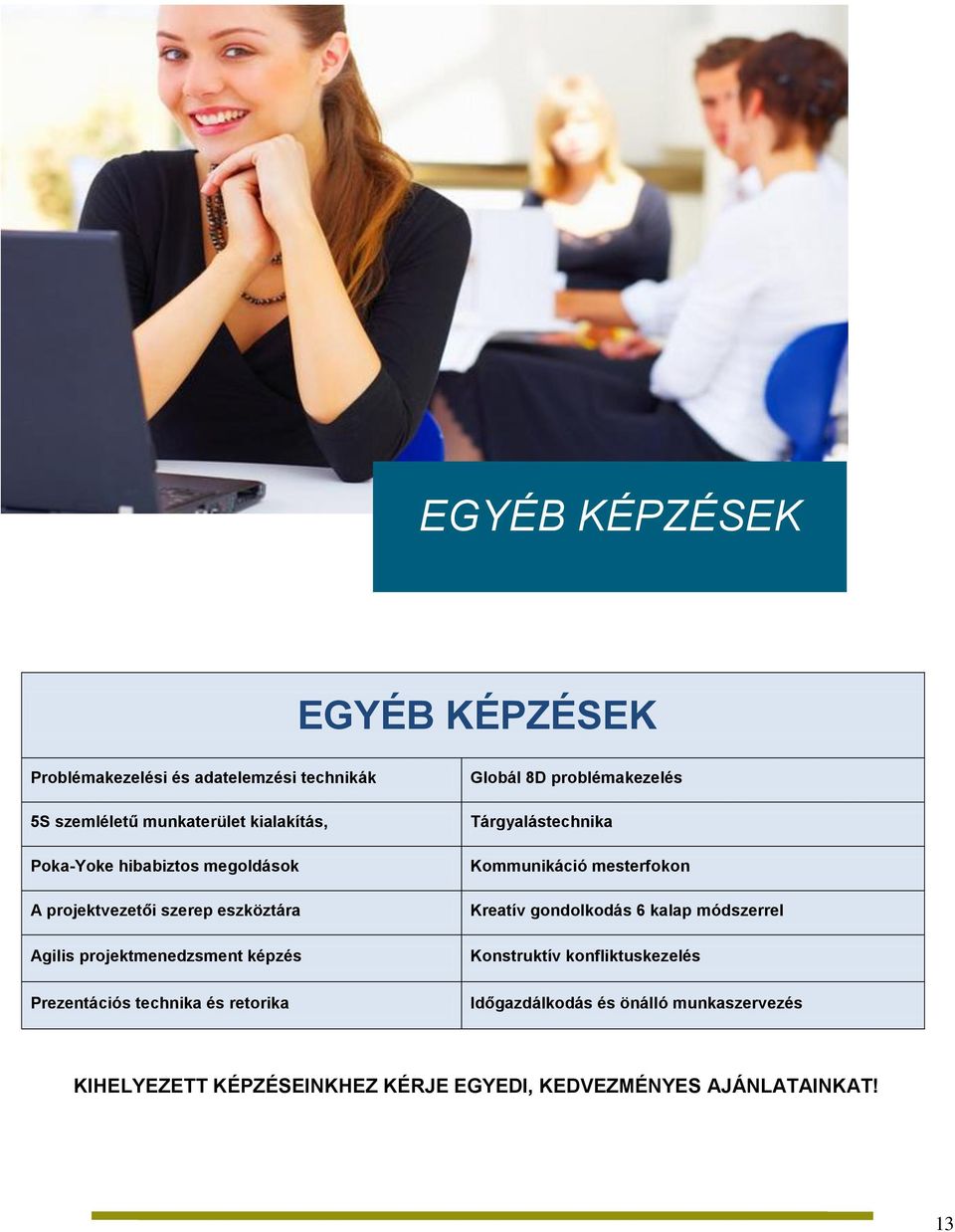 EGYÉB KÉPZÉSEK

| EGYÉB KÉPZÉSEK | |
|---|---|
| Problémakezelési és adatelemzési technikák | Globál 8D problémakezelés |
| 5S szemléletű munkaterület kialakítás, | Tárgyalástechnika |
| Poka-Yoke hibabiztos megoldások | Kommunikáció mesterfokon |
| A projektvezetői szerep eszköztára | Kreatív gondolkodás 6 kalap módszerrel |
| Agilis projektmenedzsment képzés | Konstruktív konfliktuskezelés |
| Prezentációs technika és retorika | Időgazdálkodás és önálló munkaszervezés |

KIHELYEZETT KÉPZÉSEINKHEZ KÉRJE EGYEDI, KEDVEZMÉNYES AJÁNLATAINKAT!

13